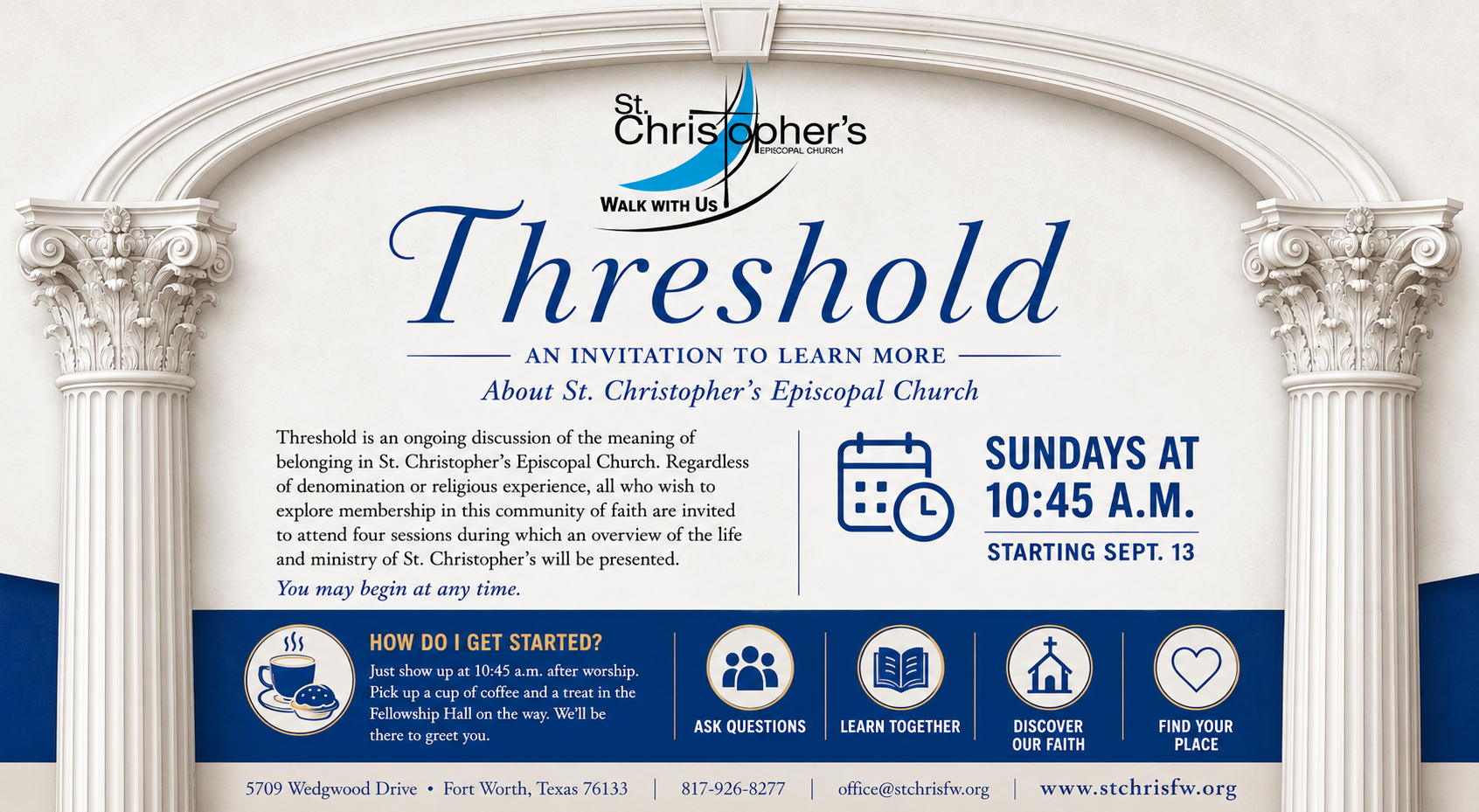 St. Christopher's
EPISCOPAL CHURCH
WALK WITH US

Threshold

AN INVITATION TO LEARN MORE
About St. Christopher's Episcopal Church

Threshold is an ongoing discussion of the meaning of belonging in St. Christopher's Episcopal Church. Regardless of denomination or religious experience, all who wish to explore membership in this community of faith are invited to attend four sessions during which an overview of the life and ministry of St. Christopher's will be presented.

You may begin at any time.

SUNDAYS AT 10:45 A.M.
STARTING SEPT. 13

HOW DO I GET STARTED?
Just show up at 10:45 a.m. after worship. Pick up a cup of coffee and a treat in the Fellowship Hall on the way. We'll be there to greet you.

ASK QUESTIONS

LEARN TOGETHER

DISCOVER OUR FAITH

FIND YOUR PLACE

5709 Wedgwood Drive • Fort Worth, Texas 76133 | 817-926-8277 | office@stchrisfw.org | www.stchrisfw.org